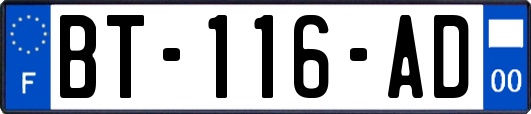 F
BT-116-AD
00